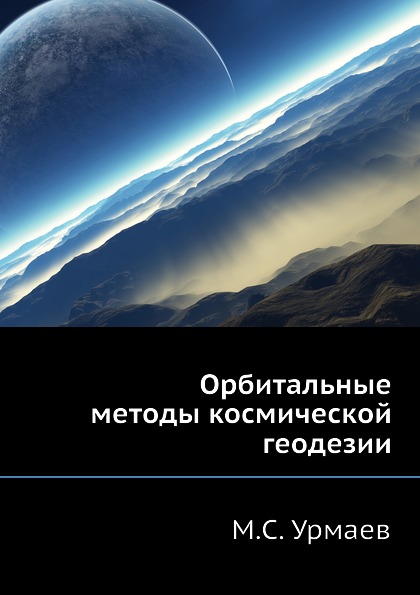 Орбитальные методы космической геодезии

М.С. Урмаев